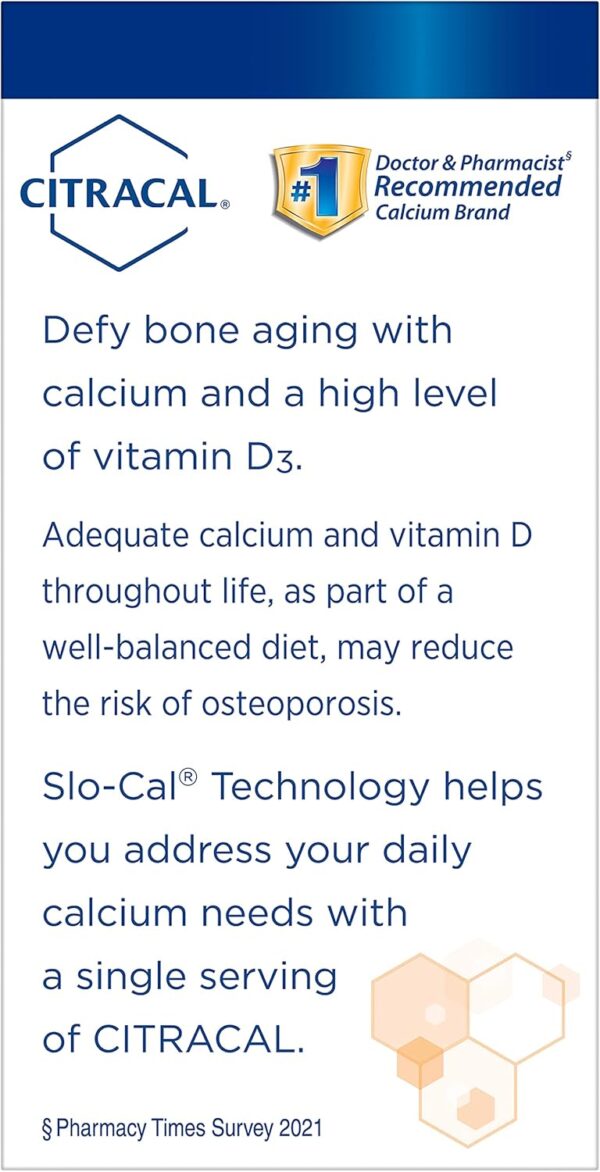 CITRACAL®

#1 Doctor & Pharmacist§ Recommended Calcium Brand

Defy bone aging with calcium and a high level of vitamin D3.

Adequate calcium and vitamin D throughout life, as part of a well-balanced diet, may reduce the risk of osteoporosis.

Slo-Cal® Technology helps you address your daily calcium needs with a single serving of CITRACAL.

§ Pharmacy Times Survey 2021